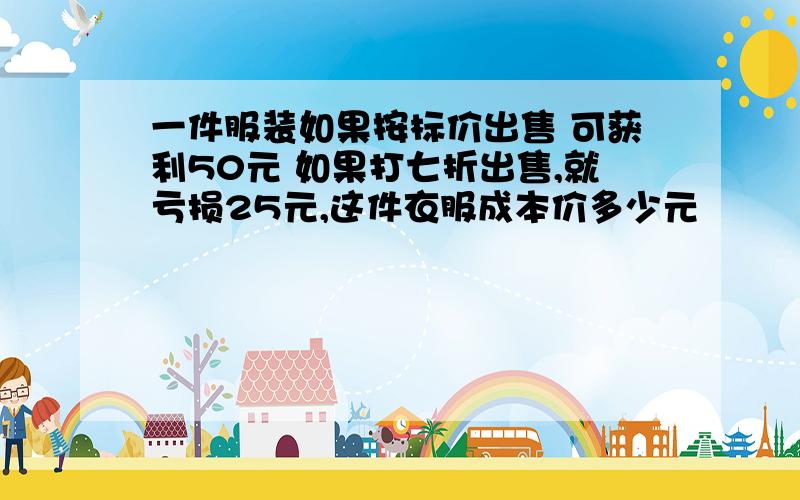 一件服装如果按标价出售 可获利50元 如果打七折出售,就亏损25元,这件衣服成本价多少元